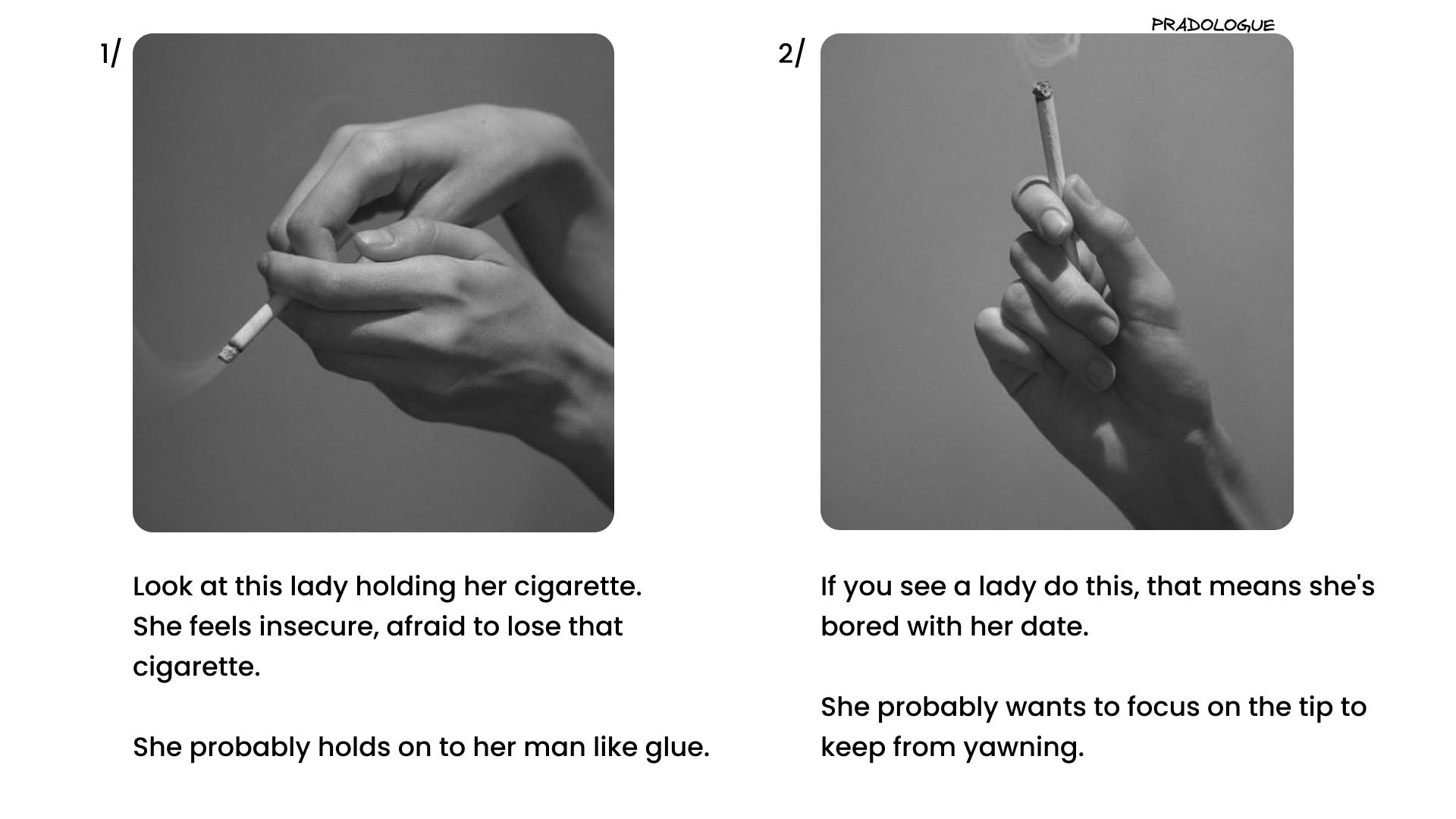 PRADOLOGUE

1/

Look at this lady holding her cigarette. She feels insecure, afraid to lose that cigarette.

She probably holds on to her man like glue.

2/

If you see a lady do this, that means she's bored with her date.

She probably wants to focus on the tip to keep from yawning.